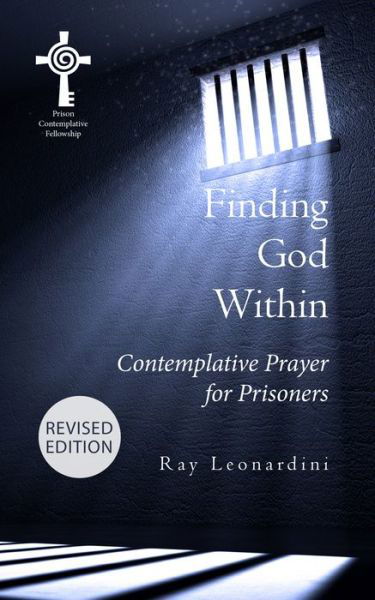 Prison
Contemplative
Fellowship

Finding
God
Within

Contemplative Prayer
for Prisoners

REVISED
EDITION

Ray Leonardini